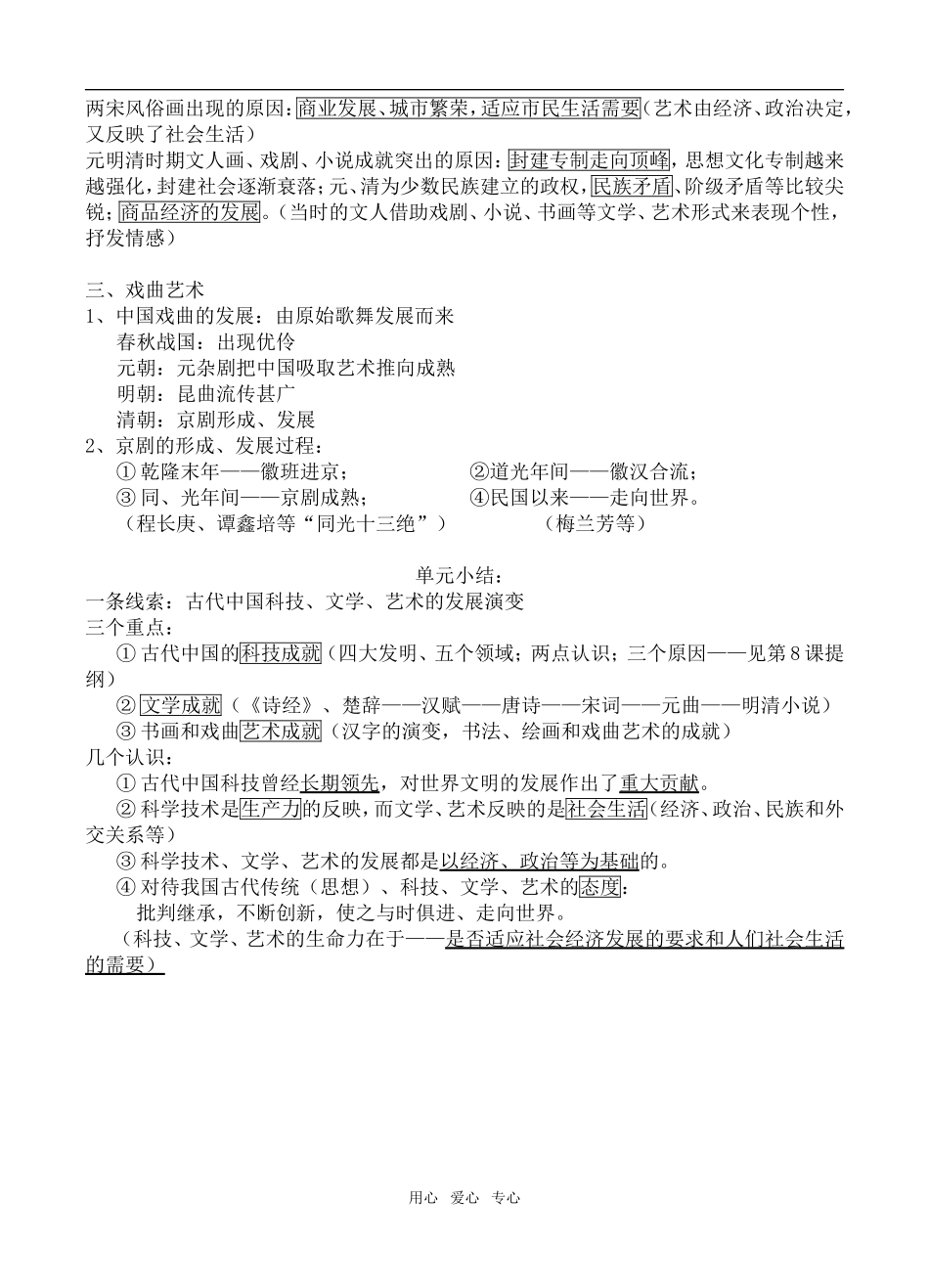 两宋风俗画出现的原因：商业发展、城市繁荣，适应市民生活需要（艺术由经济、政治决定，又反映了社会生活）

元明清时期文人画、戏剧、小说成就突出的原因：封建专制走向顶峰，思想文化专制越来越强化，封建社会逐渐衰落；元、清为少数民族建立的政权，民族矛盾、阶级矛盾等比较尖锐；商品经济的发展。（当时的文人借助戏剧、小说、书画等文学、艺术形式来表现个性，抒发情感）

三、戏曲艺术

1、中国戏曲的发展：由原始歌舞发展而来
春秋战国：出现优伶
元朝：元杂剧把中国吸取艺术推向成熟
明朝：昆曲流传甚广
清朝：京剧形成、发展

2、京剧的形成、发展过程：
①乾隆末年——徽班进京； ②道光年间——徽汉合流；
③同、光年间——京剧成熟； ④民国以来——走向世界。
（程长庚、谭鑫培等“同光十三绝”） （梅兰芳等）

单元小结：

一条线索：古代中国科技、文学、艺术的发展演变

三个重点：
①古代中国的科技成就（四大发明、五个领域；两点认识；三个原因——见第8课提纲）
②文学成就（《诗经》、楚辞——汉赋——唐诗——宋词——元曲——明清小说）
③书画和戏曲艺术成就（汉字的演变，书法、绘画和戏曲艺术的成就）

几个认识：
①古代中国科技曾经长期领先，对世界文明的发展作出了重大贡献。
②科学技术是生产力的反映，而文学、艺术反映的是社会生活（经济、政治、民族和外交关系等）
③科学技术、文学、艺术的发展都是以经济、政治等为基础的。
④对待我国古代传统（思想）、科技、文学、艺术的态度：
批判继承，不断创新，使之与时俱进、走向世界。

（科技、文学、艺术的生命力在于——是否适应社会经济发展的要求和人们社会生活的需要）

用心 爱心 专心